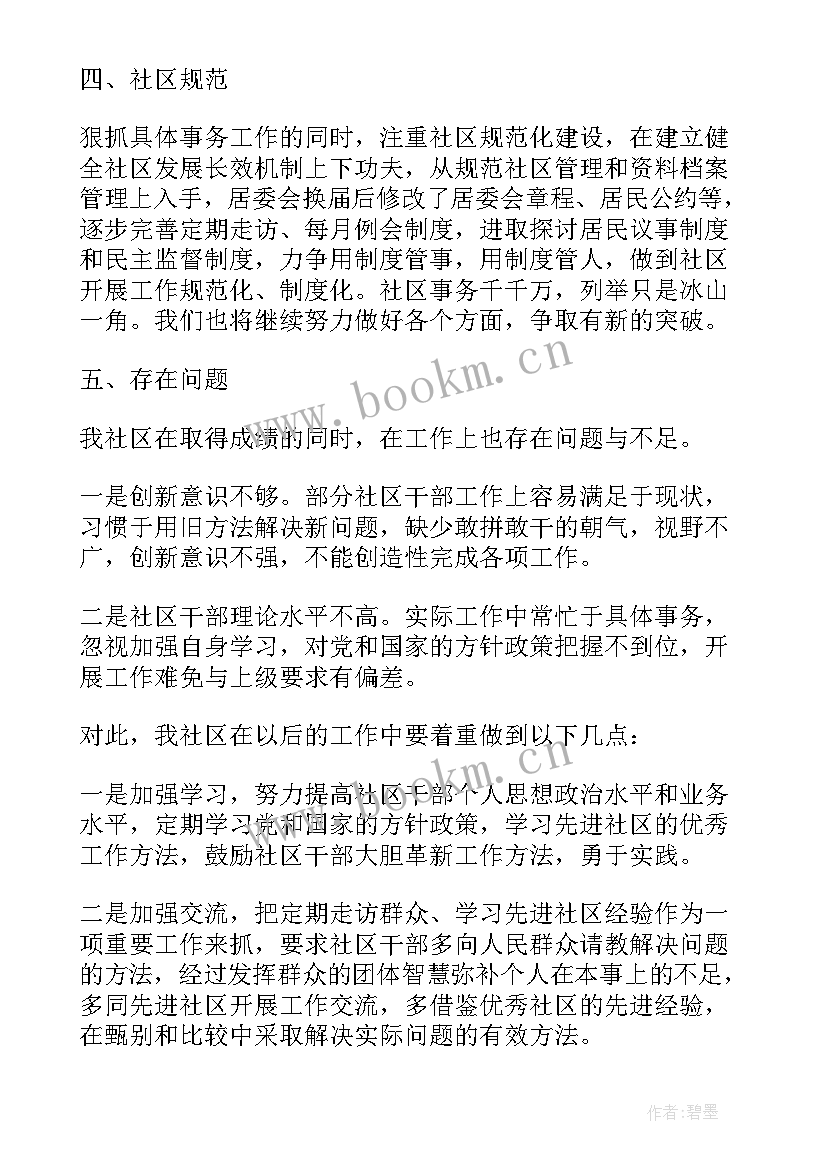 四、社区规范

狠抓具体事务工作的同时，注重社区规范化建设，在建立健全社区发展长效机制上下功夫，从规范社区管理和资料档案管理上入手，居委会换届后修改了居委会章程、居民公约等，逐步完善定期走访、每月例会制度，进取探讨居民议事制度和民主监督制度，力争用制度管事，用制度管人，做到社区开展工作规范化、制度化。社区事务千千万，列举只是冰山一角。我们也将继续努力做好各个方面，争取有新的突破。

www.bookm.cn

五、存在问题

我社区在取得成绩的同时，在工作上也存在问题与不足。

一是创新意识不够。部分社区干部工作上容易满足于现状，习惯于用旧方法解决新问题，缺少敢拼敢干的朝气，视野不广，创新意识不强，不能创造性完成各项工作。

二是社区干部理论水平不高。实际工作中常忙于具体事务，忽视加强自身学习，对党和国家的方针政策把握不到位，开展工作难免与上级要求有偏差。

对此，我社区在以后的工作中要着重做到以下几点：

www.bookm.cn

一是加强学习，努力提高社区干部个人思想政治水平和业务水平，定期学习党和国家的方针政策，学习先进社区的优秀工作方法，鼓励社区干部大胆革新工作方法，勇于实践。

二是加强交流，把定期走访群众、学习先进社区经验作为一项重要工作来抓，要求社区干部多向人民群众请教解决问题的方法，经过发挥群众的团体智慧弥补个人在本事上的不足，多同先进社区开展工作交流，多借鉴优秀社区的先进经验，在甄别和比较中采取解决实际问题的有效方法。

作者:碧墨